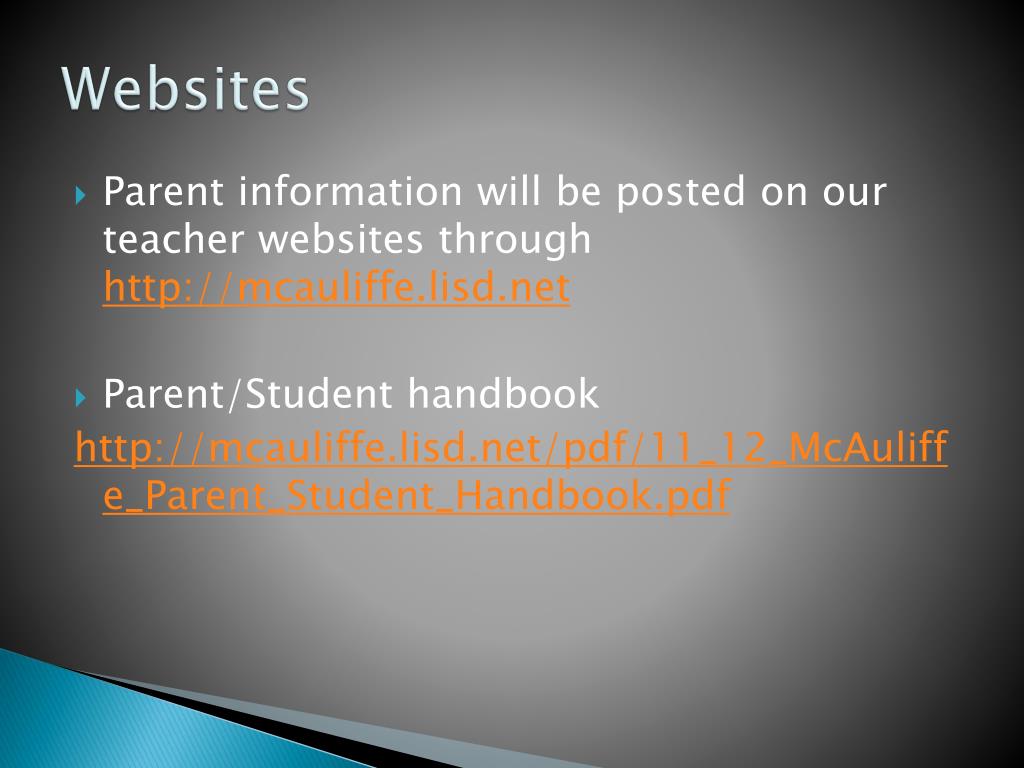 Websites

Parent information will be posted on our teacher websites through http://mcauliffe.lisd.net

Parent/Student handbook
http://mcauliffe.lisd.net/pdf/11_12_McAuliffe_Parent_Student_Handbook.pdf